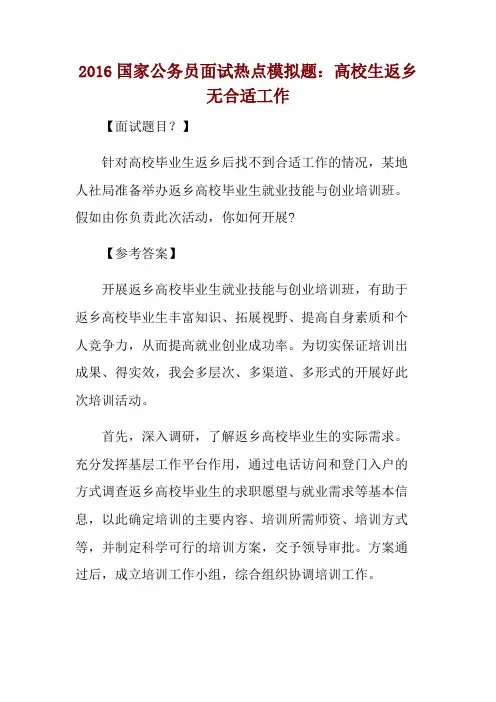 2016 国家公务员面试热点模拟题：高校生返乡无合适工作

【面试题目？】

针对高校毕业生返乡后找不到合适工作的情况，某地人社局准备举办返乡高校毕业生就业技能与创业培训班。假如由你负责此次活动，你如何开展?

【参考答案】

开展返乡高校毕业生就业技能与创业培训班，有助于返乡高校毕业生丰富知识、拓展视野、提高自身素质和个人竞争力，从而提高就业创业成功率。为切实保证培训出成果、得实效，我会多层次、多渠道、多形式的开展好此次培训活动。

首先，深入调研，了解返乡高校毕业生的实际需求。充分发挥基层工作平台作用，通过电话访问和登门入户的方式调查返乡高校毕业生的求职愿望与就业需求等基本信息，以此确定培训的主要内容、培训所需师资、培训方式等，并制定科学可行的培训方案，交予领导审批。方案通过后，成立培训工作小组，综合组织协调培训工作。